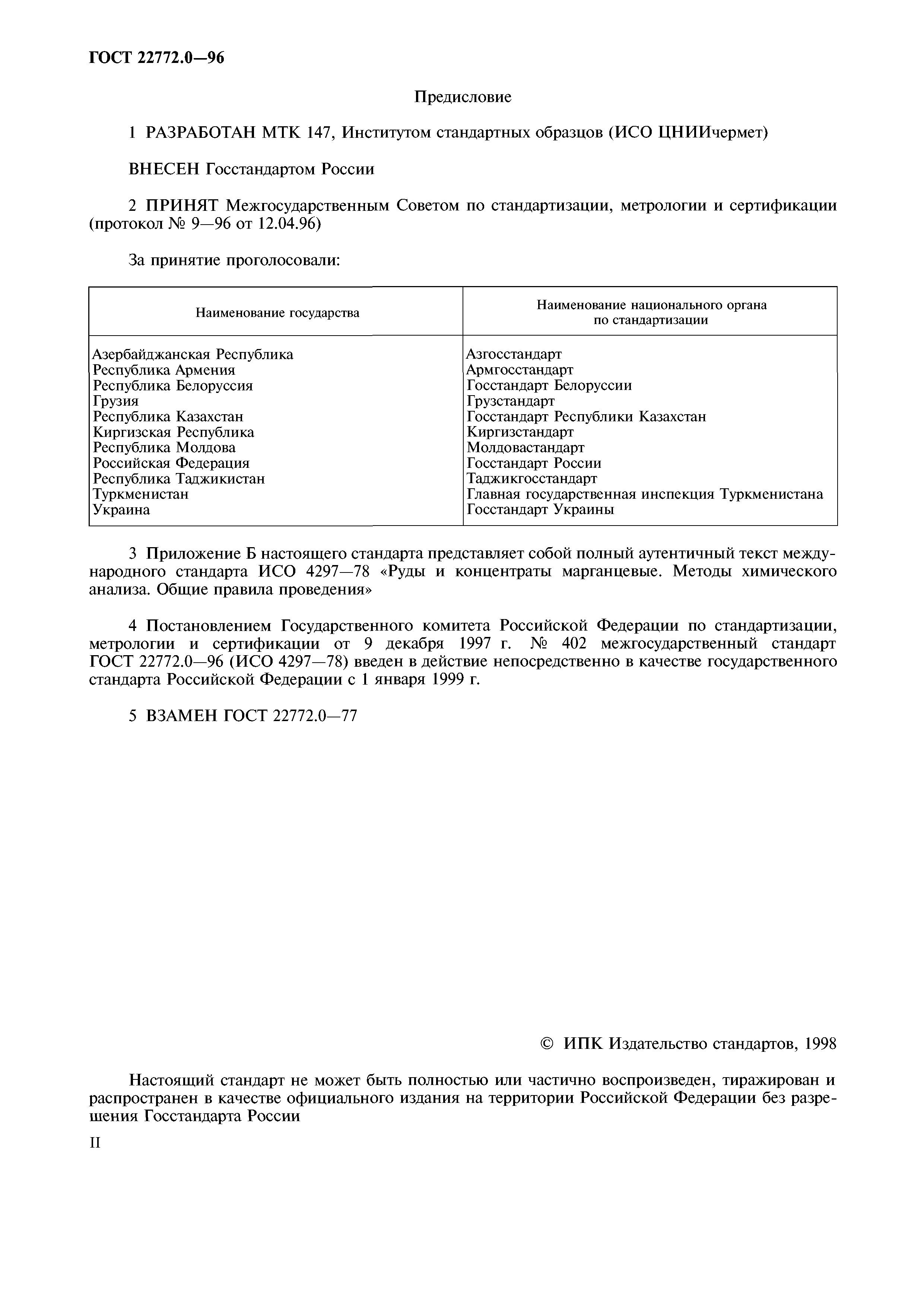 ГОСТ 22772.0—96

Предисловие

1 РАЗРАБОТАН МТК 147, Институтом стандартных образцов (ИСО ЦНИИчермет)

ВНЕСЕН Госстандартом России

2 ПРИНЯТ Межгосударственным Советом по стандартизации, метрологии и сертификации (протокол № 9—96 от 12.04.96)

За принятие проголосовали:

| Наименование государства | Наименование национального органа по стандартизации |
|---|---|
| Азербайджанская Республика | Азгосстандарт |
| Республика Армения | Армгосстандарт |
| Республика Белоруссия | Госстандарт Белоруссии |
| Грузия | Грузстандарт |
| Республика Казахстан | Госстандарт Республики Казахстан |
| Киргизская Республика | Киргизстандарт |
| Республика Молдова | Молдовастандарт |
| Российская Федерация | Госстандарт России |
| Республика Таджикистан | Таджикгосстандарт |
| Туркменистан | Главная государственная инспекция Туркменистана |
| Украина | Госстандарт Украины |

3 Приложение Б настоящего стандарта представляет собой полный аутентичный текст международного стандарта ИСО 4297—78 «Руды и концентраты марганцевые. Методы химического анализа. Общие правила проведения»

4 Постановлением Государственного комитета Российской Федерации по стандартизации, метрологии и сертификации от 9 декабря 1997 г. № 402 межгосударственный стандарт ГОСТ 22772.0—96 (ИСО 4297—78) введен в действие непосредственно в качестве государственного стандарта Российской Федерации с 1 января 1999 г.

5 ВЗАМЕН ГОСТ 22772.0—77

© ИПК Издательство стандартов, 1998

Настоящий стандарт не может быть полностью или частично воспроизведен, тиражирован и распространен в качестве официального издания на территории Российской Федерации без разрешения Госстандарта России

II